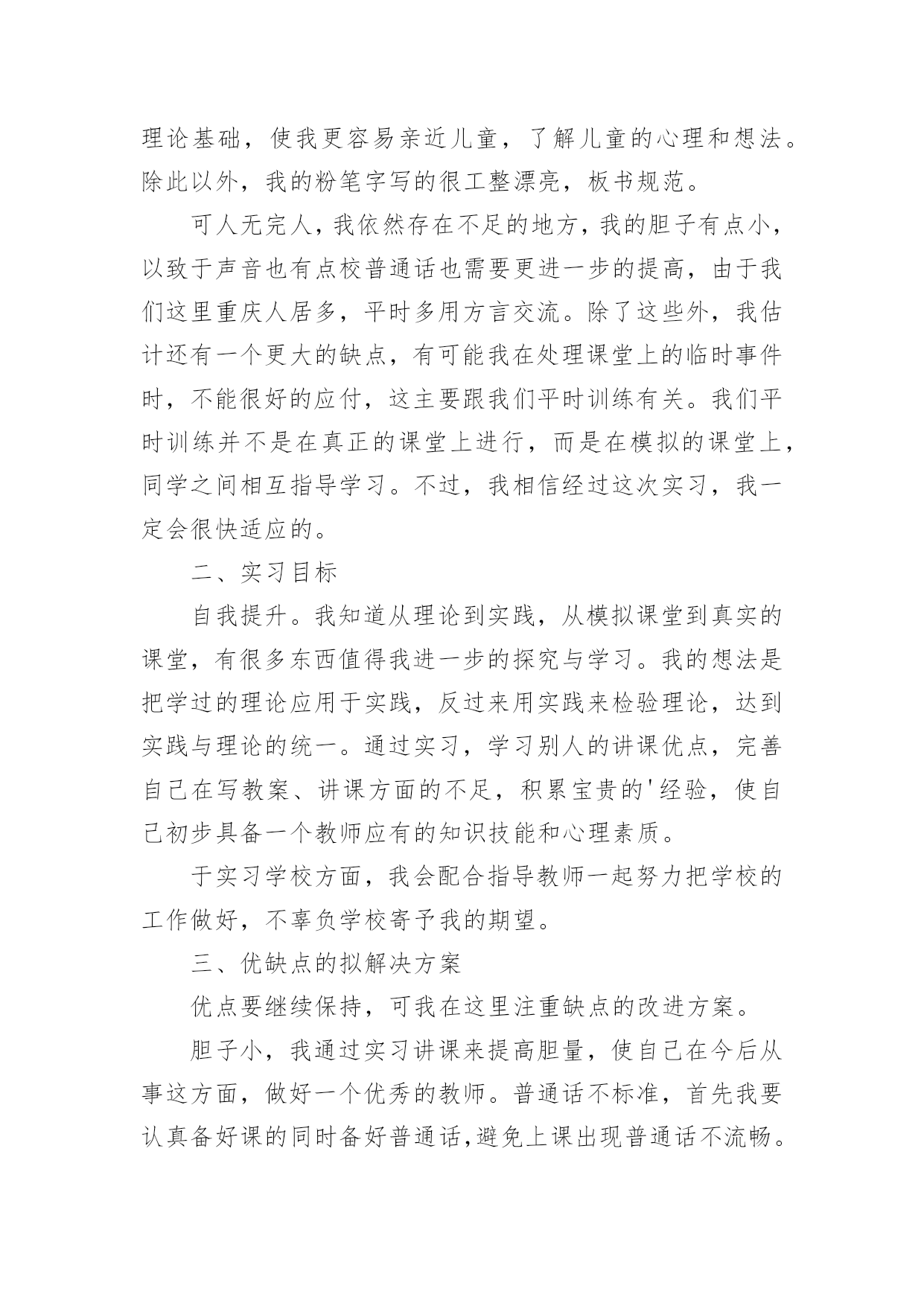 理论基础，使我更容易亲近儿童，了解儿童的心理和想法。除此以外，我的粉笔字写的很工整漂亮，板书规范。

可人无完人，我依然存在不足的地方，我的胆子有点小，以致于声音也有点校普通话也需要更进一步的提高，由于我们这里重庆人居多，平时多用方言交流。除了这些外，我估计还有一个更大的缺点，有可能我在处理课堂上的临时事件时，不能很好的应付，这主要跟我们平时训练有关。我们平时训练并不是在真正的课堂上进行，而是在模拟的课堂上，同学之间相互指导学习。不过，我相信经过这次实习，我一定会很快适应的。

二、实习目标

自我提升。我知道从理论到实践，从模拟课堂到真实的课堂，有很多东西值得我进一步的探究与学习。我的想法是把学过的理论应用于实践，反过来用实践来检验理论，达到实践与理论的统一。通过实习，学习别人的讲课优点，完善自己在写教案、讲课方面的不足，积累宝贵的'经验，使自己初步具备一个教师应有的知识技能和心理素质。

于实习学校方面，我会配合指导教师一起努力把学校的工作做好，不辜负学校寄予我的期望。

三、优缺点的拟解决方案

优点要继续保持，可我在这里注重缺点的改进方案。

胆子小，我通过实习讲课来提高胆量，使自己在今后从事这方面，做好一个优秀的教师。普通话不标准，首先我要认真备好课的同时备好普通话，避免上课出现普通话不流畅。